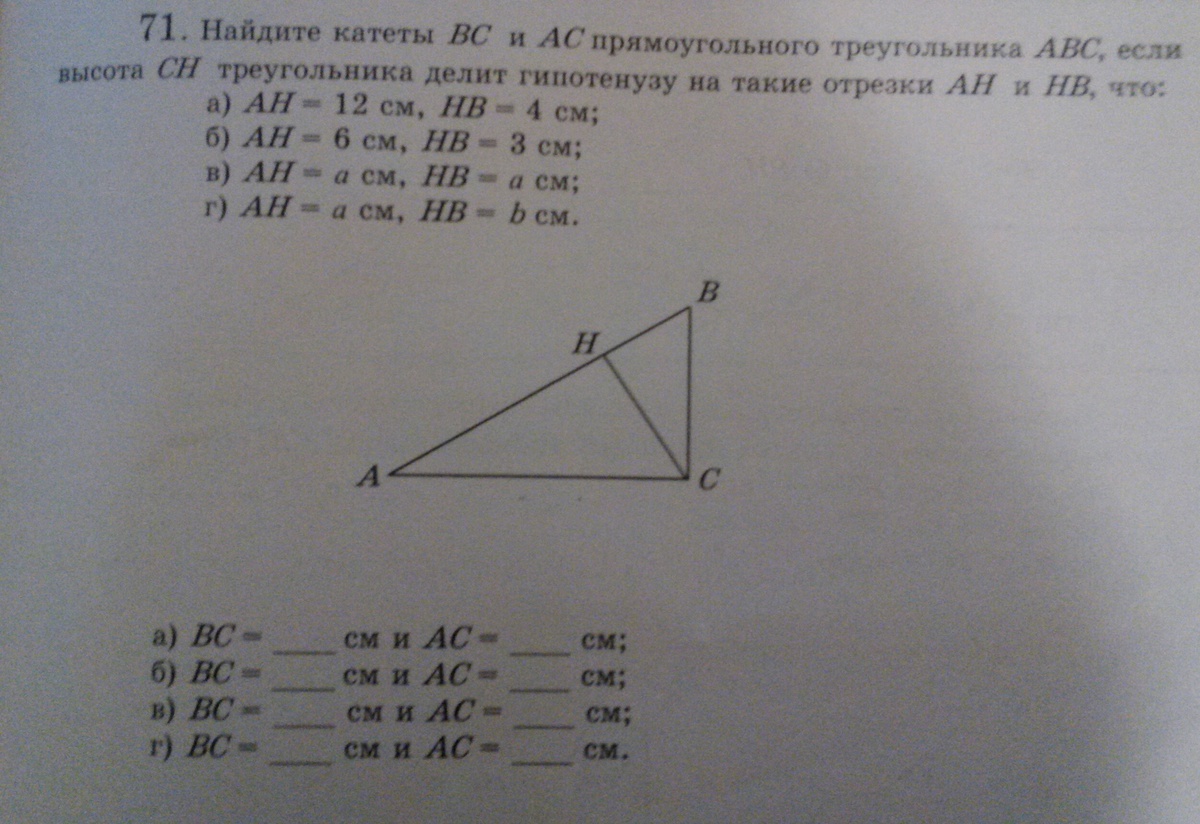 71. Найдите катеты $BC$ и $AC$ прямоугольного треугольника $ABC$, если высота $CH$ треугольника делит гипотенузу на такие отрезки $AH$ и $HB$, что:
а) $AH = 12$ см, $HB = 4$ см;
б) $AH = 6$ см, $HB = 3$ см;
в) $AH = a$ см, $HB = a$ см;
г) $AH = a$ см, $HB = b$ см.

B
H
A
C

а) $BC =$ ____ см и $AC =$ ____ см;
б) $BC =$ ____ см и $AC =$ ____ см;
в) $BC =$ ____ см и $AC =$ ____ см;
г) $BC =$ ____ см и $AC =$ ____ см.